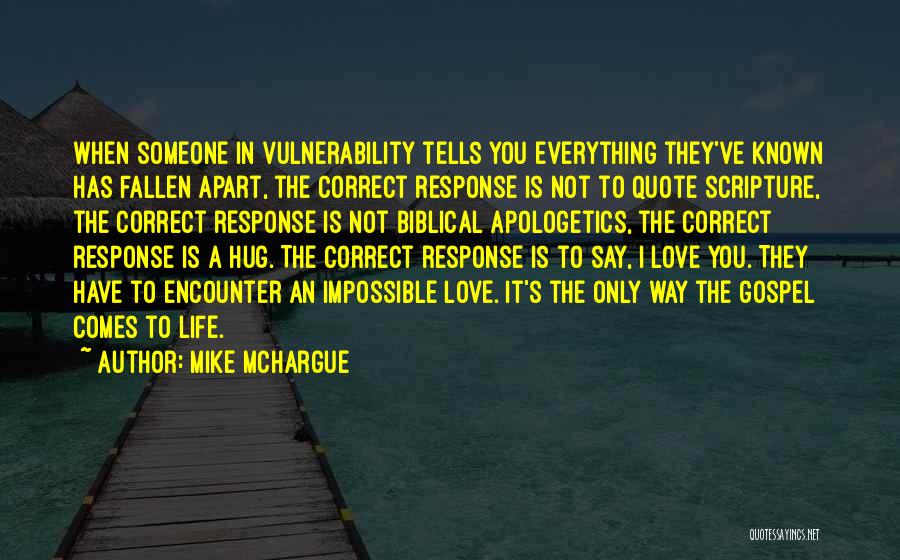 WHEN SOMEONE IN VULNERABILITY TELLS YOU EVERYTHING THEY'VE KNOWN HAS FALLEN APART, THE CORRECT RESPONSE IS NOT TO QUOTE SCRIPTURE, THE CORRECT RESPONSE IS NOT BIBLICAL APOLOGETICS, THE CORRECT RESPONSE IS A HUG. THE CORRECT RESPONSE IS TO SAY, I LOVE YOU. THEY HAVE TO ENCOUNTER AN IMPOSSIBLE LOVE. IT'S THE ONLY WAY THE GOSPEL COMES TO LIFE.

~ AUTHOR: MIKE MCHARGUE

QUOTESSAYINGS.NET